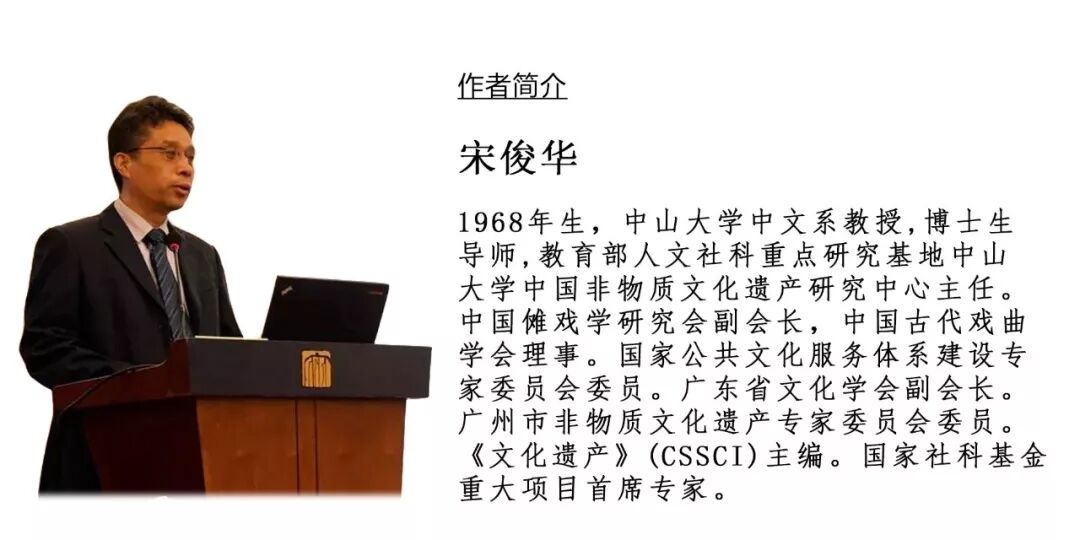 作者简介

宋俊华

1968年生，中山大学中文系教授，博士生导师，教育部人文社科重点研究基地中山大学中国非物质文化遗产研究中心主任。中国傩戏学研究会副会长，中国古代戏曲学会理事。国家公共文化服务体系建设专家委员会委员。广东省文化学会副会长。广州市非物质文化遗产专家委员会委员。《文化遗产》(CSSCI)主编。国家社科基金重大项目首席专家。